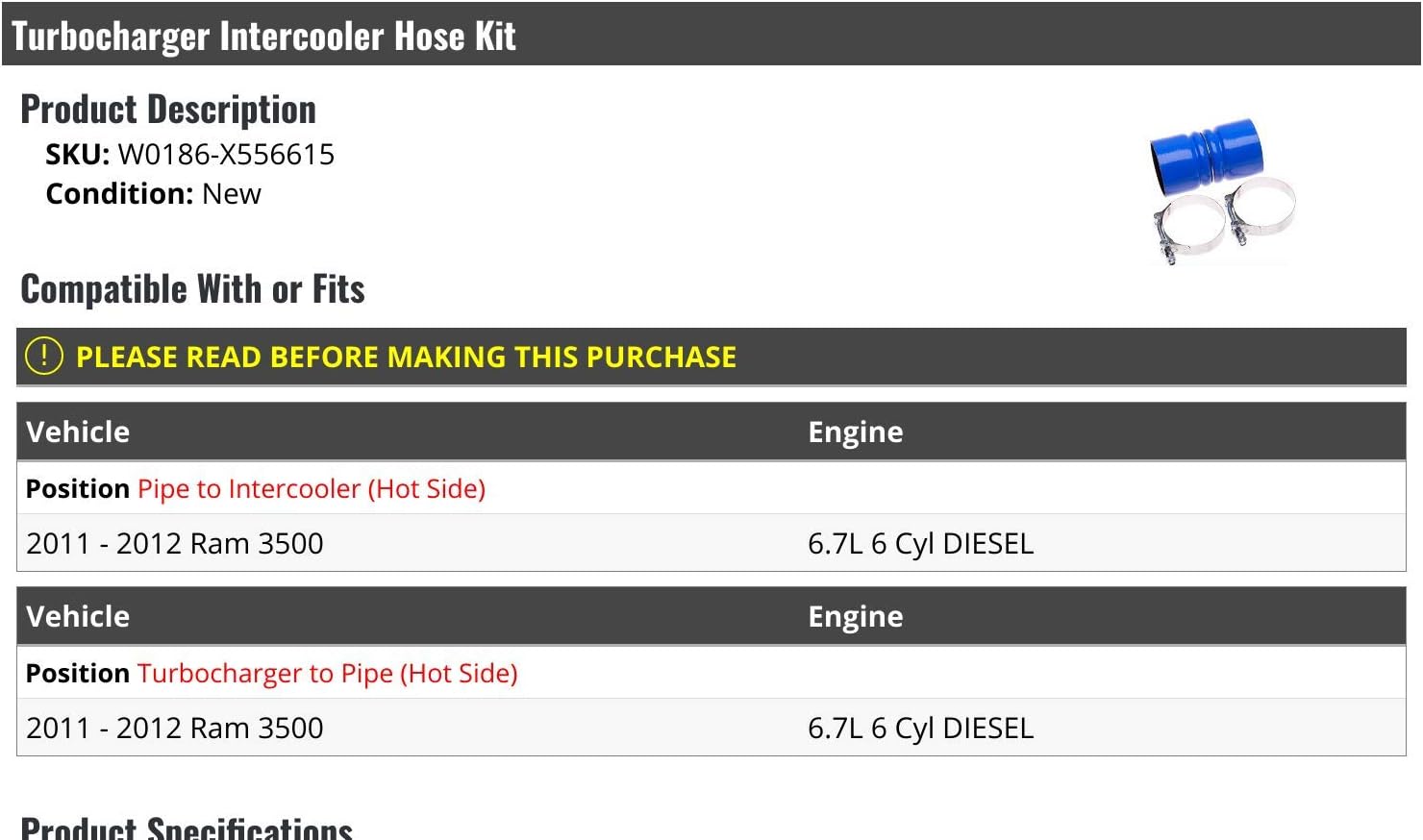 Turbocharger Intercooler Hose Kit

Product Description
SKU: W0186-X556615
Condition: New

Compatible With or Fits

! PLEASE READ BEFORE MAKING THIS PURCHASE

| Vehicle | Engine |
|---|---|
| Position Pipe to Intercooler (Hot Side) | |
| 2011 - 2012 Ram 3500 | 6.7L 6 Cyl DIESEL |

| Vehicle | Engine |
|---|---|
| Position Turbocharger to Pipe (Hot Side) | |
| 2011 - 2012 Ram 3500 | 6.7L 6 Cyl DIESEL |

Product Specifications